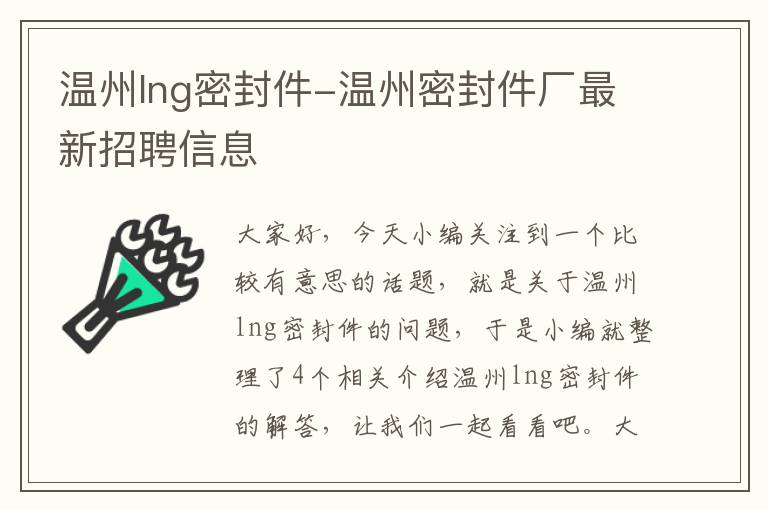 温州lng密封件-温州密封件厂最新招聘信息

大家好，今天小编关注到一个比较有意思的话题，就是关于温州lng密封件的问题，于是小编就整理了4个相关介绍温州lng密封件的解答，让我们一起看看吧。大